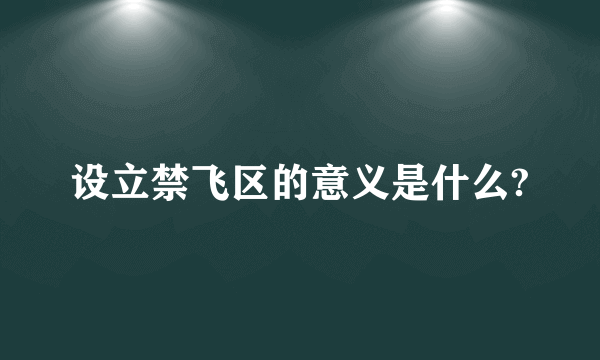 设立禁飞区的意义是什么?